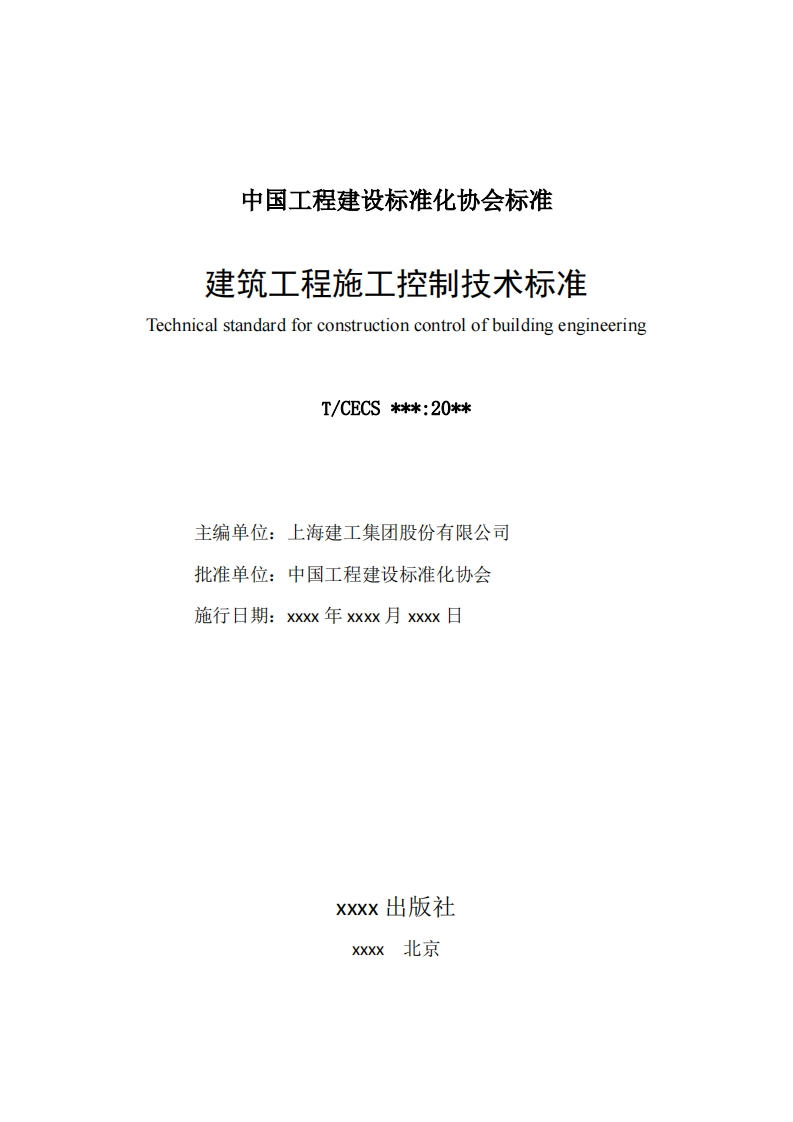 中国工程建设标准化协会标准

建筑工程施工控制技术标准

Technical standard for construction control of building engineering

T/CECS ***:20**

主编单位：上海建工集团股份有限公司

批准单位：中国工程建设标准化协会

施行日期：xxxx 年 xxxx 月 xxxx 日

xxxx 出版社

xxxx 北京